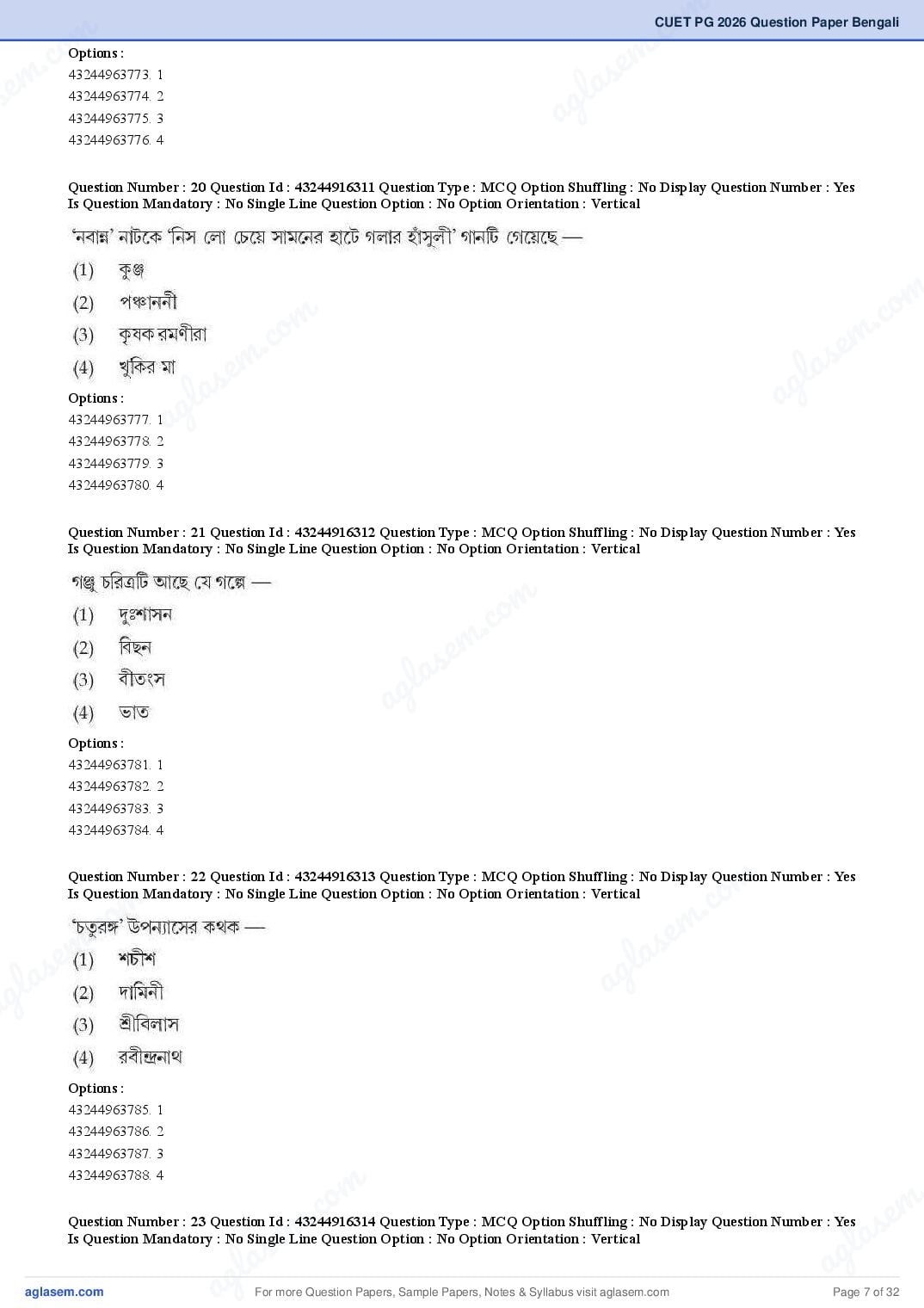 CUET PG 2026 Question Paper Bengali

Options :
43244963773. 1
43244963774. 2
43244963775. 3
43244963776. 4

Question Number : 20 Question Id : 43244916311 Question Type : MCQ Option Shuffling : No Display Question Number : Yes Is Question Mandatory : No Single Line Question Option : No Option Orientation : Vertical

'নবান্ন' নাটকে 'নিস লো চেয়ে সামনের হাটে গলার হাঁসুলী' গানটি গেয়েছে —
(1) কুঞ্জ
(2) পঞ্চাননী
(3) কৃষক রমণীরা
(4) খুকির মা

Options :
43244963777. 1
43244963778. 2
43244963779. 3
43244963780. 4

Question Number : 21 Question Id : 43244916312 Question Type : MCQ Option Shuffling : No Display Question Number : Yes Is Question Mandatory : No Single Line Question Option : No Option Orientation : Vertical

গঞ্জু চরিত্রটি আছে যে গল্পে —
(1) দুঃশাসন
(2) বিছন
(3) বীতংস
(4) ভাত

Options :
43244963781. 1
43244963782. 2
43244963783. 3
43244963784. 4

Question Number : 22 Question Id : 43244916313 Question Type : MCQ Option Shuffling : No Display Question Number : Yes Is Question Mandatory : No Single Line Question Option : No Option Orientation : Vertical

'চতুরঙ্গ' উপন্যাসের কথক —
(1) শচীশ
(2) দামিনী
(3) শ্রীবিলাস
(4) রবীন্দ্রনাথ

Options :
43244963785. 1
43244963786. 2
43244963787. 3
43244963788. 4

Question Number : 23 Question Id : 43244916314 Question Type : MCQ Option Shuffling : No Display Question Number : Yes Is Question Mandatory : No Single Line Question Option : No Option Orientation : Vertical

aglasem.com For more Question Papers, Sample Papers, Notes & Syllabus visit aglasem.com Page 7 of 32